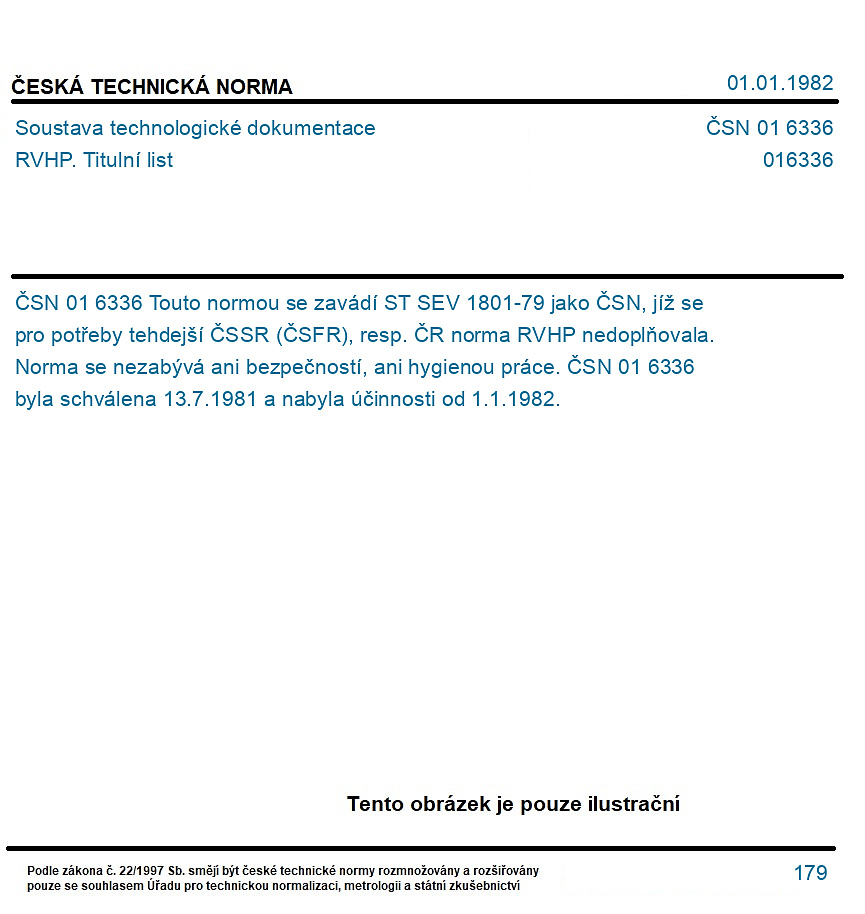 ČESKÁ TECHNICKÁ NORMA

01.01.1982

Soustava technologické dokumentace
RVHP. Titulní list

ČSN 01 6336
016336

ČSN 01 6336 Touto normou se zavádí ST SEV 1801-79 jako ČSN, jíž se pro potřeby tehdejší ČSSR (ČSFR), resp. ČR norma RVHP nedoplňovala. Norma se nezabývá ani bezpečností, ani hygienou práce. ČSN 01 6336 byla schválena 13.7.1981 a nabyla účinnosti od 1.1.1982.

Tento obrázek je pouze ilustrační

Podle zákona č. 22/1997 Sb. smějí být české technické normy rozmnožovány a rozšiřovány pouze se souhlasem Úřadu pro technickou normalizaci, metrologii a státní zkušebnictví

179